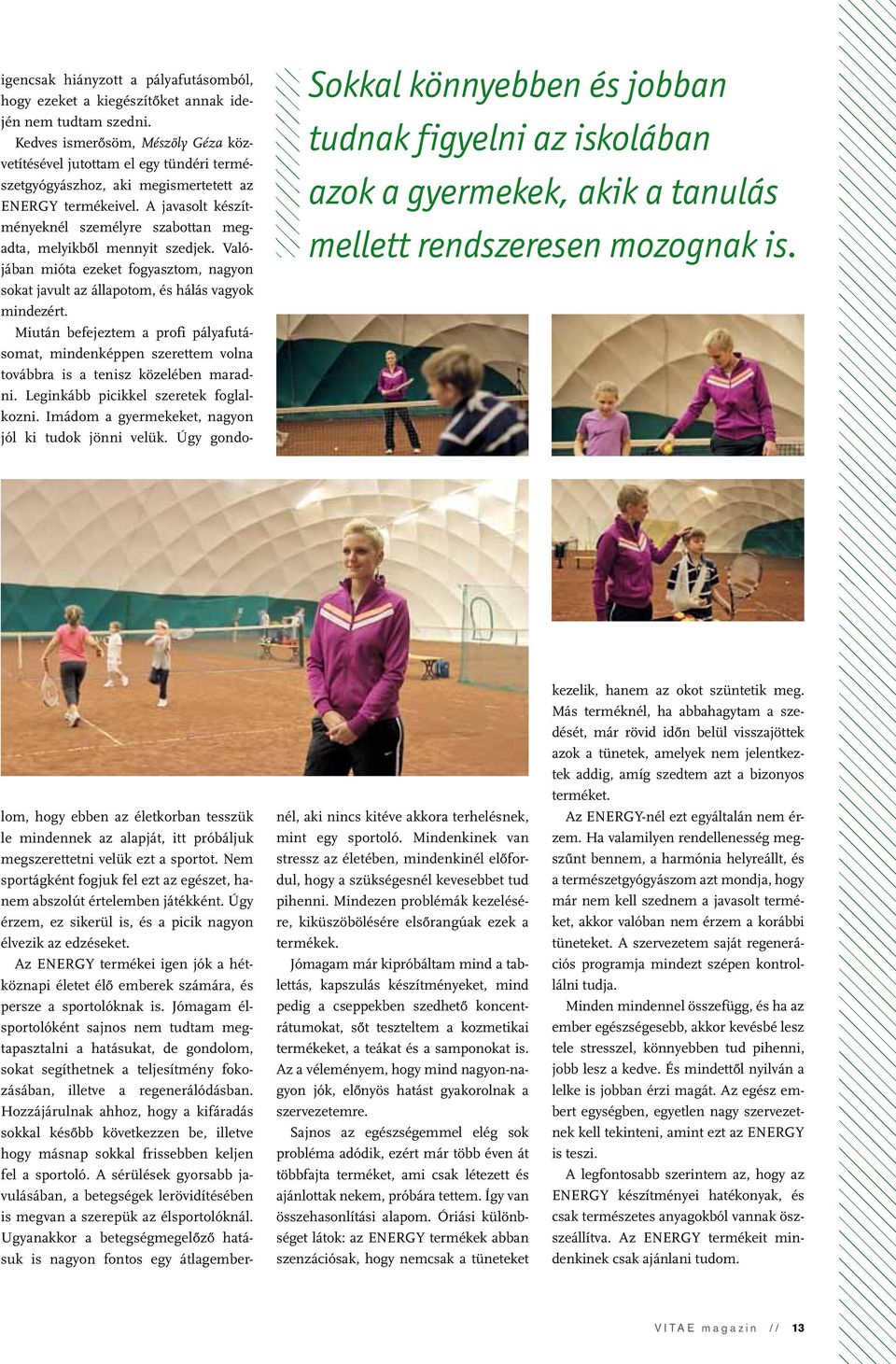 igencsak hiányzott a pályafutásomból, hogy ezeket a kiegészítőket annak idején nem tudtam szedni.

Kedves ismerősöm, Mészöly Géza közvetítésével jutottam el egy tündéri természetgyógyászhoz, aki megismertetett az ENERGY termékeivel. A javasolt készítményeknél személyre szabottan megadta, melyikből mennyit szedjek. Valójában mióta ezeket fogyasztom, nagyon sokat javult az állapotom, és hálás vagyok mindezért.

Miután befejeztem a profi pályafutásomat, mindenképpen szerettem volna továbbra is a tenisz közelében maradni. Leginkább picikkel szeretek foglalkozni. Imádom a gyermekeket, nagyon jól ki tudok jönni velük. Úgy gondolom, hogy ebben az életkorban tesszük le mindennek az alapját, itt próbáljuk megszerettetni velük ezt a sportot. Nem sportágként fogjuk fel ezt az egészet, hanem abszolút értelemben játékként. Úgy érzem, ez sikerül is, és a picik nagyon élvezik az edzéseket.

Az ENERGY termékei igen jók a hétköznapi életet élő emberek számára, és persze a sportolóknak is. Jómagam élsportolóként sajnos nem tudtam megtapasztalni a hatásukat, de gondolom, sokat segíthetnek a teljesítmény fokozásában, illetve a regenerálódásban. Hozzájárulnak ahhoz, hogy a kifáradás sokkal később következzen be, illetve hogy másnap sokkal frissebben keljen fel a sportoló. A sérülések gyorsabb javulásában, a betegségek lerövidítésében is megvan a szerepük az élsportolóknál. Ugyanakkor a betegségmegelőző hatásuk is nagyon fontos egy átlagembernél, aki nincs kitéve akkora terhelésnek, mint egy sportoló. Mindenkinek van stressz az életében, mindenkinél előfordul, hogy a szükségesnél kevesebbet tud pihenni. Mindezen problémák kezelésére, kiküszöbölésére elsőrangúak ezek a termékek.

Jómagam már kipróbáltam mind a tablettás, kapszulás készítményeket, mind pedig a cseppekben szedhető koncentrátumokat, sőt teszteltem a kozmetikai termékeket, a teákat és a samponokat is. Az a véleményem, hogy mind nagyon-nagyon jók, előnyös hatást gyakorolnak a szervezetemre.

Sajnos az egészségemmel elég sok probléma adódik, ezért már több éven át többfajta terméket, ami csak létezett és ajánlottak nekem, próbára tettem. Így van összehasonlítási alapom. Óriási különbséget látok: az ENERGY termékek abban szenzációsak, hogy nemcsak a tüneteket kezelik, hanem az okot szüntetik meg. Más terméknél, ha abbahagytam a szedését, már rövid időn belül visszajöttek azok a tünetek, amelyek nem jelentkeztek addig, amíg szedtem azt a bizonyos terméket.

Az ENERGY-nél ezt egyáltalán nem érzem. Ha valamilyen rendellenesség megszűnt bennem, a harmónia helyreállt, és a természetgyógyászom azt mondja, hogy már nem kell szednem a javasolt terméket, akkor valóban nem érzem a korábbi tüneteket. A szervezetem saját regenerációs programja mindezt szépen kontrollálni tudja.

Minden mindennel összefügg, és ha az ember egészségesebb, akkor kevésbé lesz tele stresszel, könnyebben tud pihenni, jobb lesz a kedve. És mindettől nyilván a lelke is jobban érzi magát. Az egész embert egységben, egyetlen nagy szervezetnek kell tekinteni, amint ezt az ENERGY is teszi.

A legfontosabb szerintem az, hogy az ENERGY készítményei hatékonyak, és csak természetes anyagokból vannak összeállítva. Az ENERGY termékeit mindenkinek csak ajánlani tudom.

Sokkal könnyebben és jobban tudnak figyelni az iskolában azok a gyermekek, akik a tanulás mellett rendszeresen mozognak is.

VITAE magazin // 13